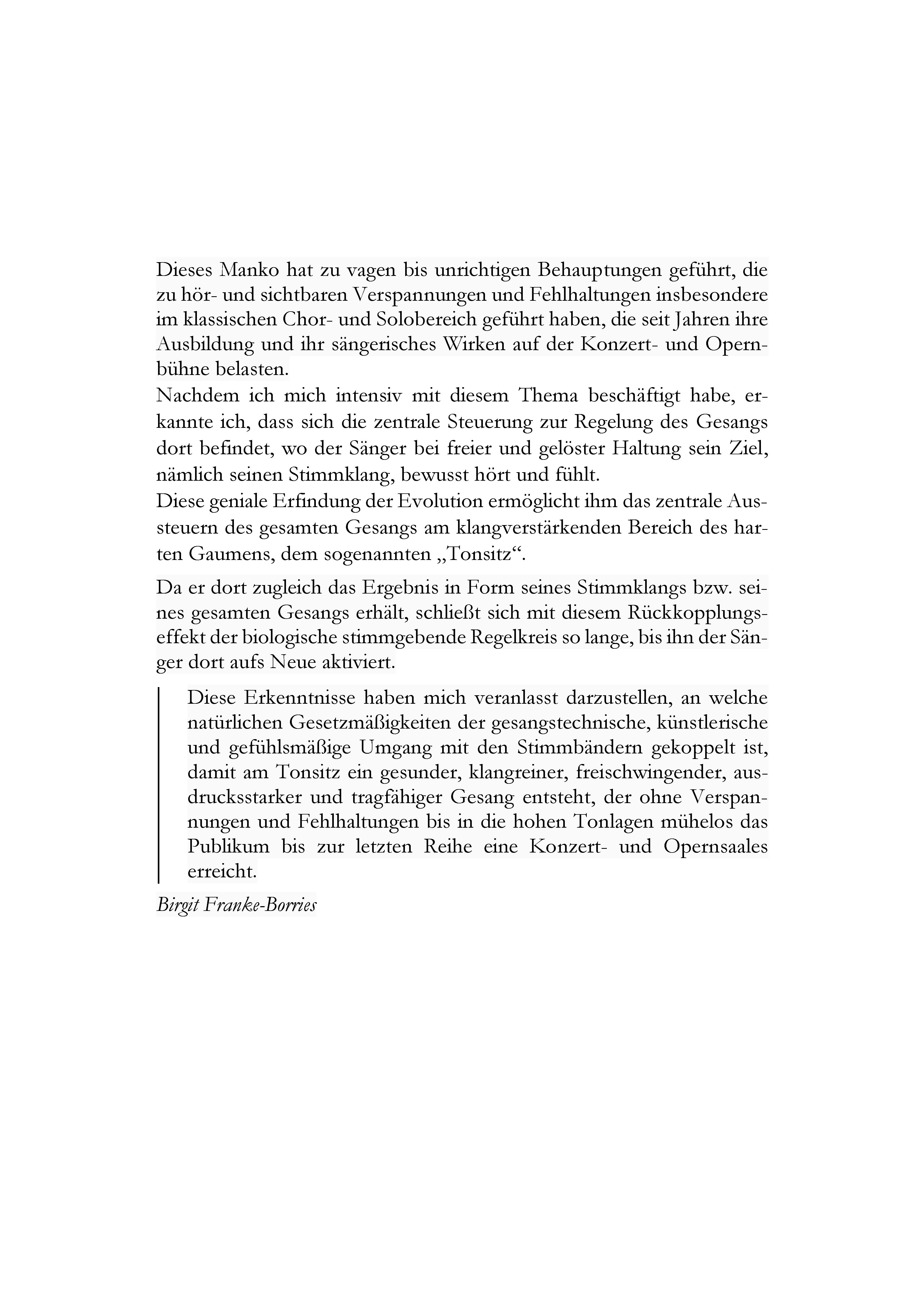 Dieses Manko hat zu vagen bis unrichtigen Behauptungen geführt, die zu hör- und sichtbaren Verspannungen und Fehlhaltungen insbesondere im klassischen Chor- und Solobereich geführt haben, die seit Jahren ihre Ausbildung und ihr sängerisches Wirken auf der Konzert- und Opernbühne belasten.
Nachdem ich mich intensiv mit diesem Thema beschäftigt habe, erkannte ich, dass sich die zentrale Steuerung zur Regelung des Gesangs dort befindet, wo der Sänger bei freier und gelöster Haltung sein Ziel, nämlich seinen Stimmklang, bewusst hört und fühlt.
Diese geniale Erfindung der Evolution ermöglicht ihm das zentrale Aussteuern des gesamten Gesangs am klangverstärkenden Bereich des harten Gaumens, dem sogenannten „Tonsitz“.

Da er dort zugleich das Ergebnis in Form seines Stimmklangs bzw. seines gesamten Gesangs erhält, schließt sich mit diesem Rückkopplungseffekt der biologische stimmgebende Regelkreis so lange, bis ihn der Sänger dort aufs Neue aktiviert.

Diese Erkenntnisse haben mich veranlasst darzustellen, an welche natürlichen Gesetzmäßigkeiten der gesangstechnische, künstlerische und gefühlsmäßige Umgang mit den Stimmbändern gekoppelt ist, damit am Tonsitz ein gesunder, klangreiner, freischwingender, ausdrucksstarker und tragfähiger Gesang entsteht, der ohne Verspannungen und Fehlhaltungen bis in die hohen Tonlagen mühelos das Publikum bis zur letzten Reihe eine Konzert- und Opernsaales erreicht.

Birgit Franke-Borries